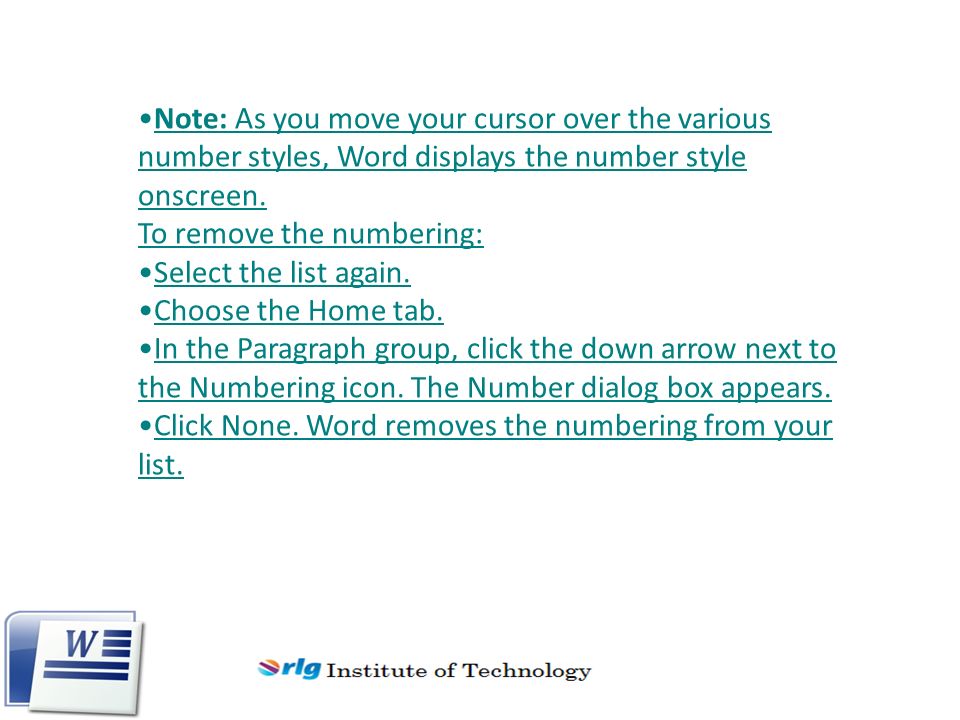 •Note: As you move your cursor over the various number styles, Word displays the number style onscreen.
To remove the numbering:
•Select the list again.
•Choose the Home tab.
•In the Paragraph group, click the down arrow next to the Numbering icon. The Number dialog box appears.
•Click None. Word removes the numbering from your list.

W

rlg Institute of Technology